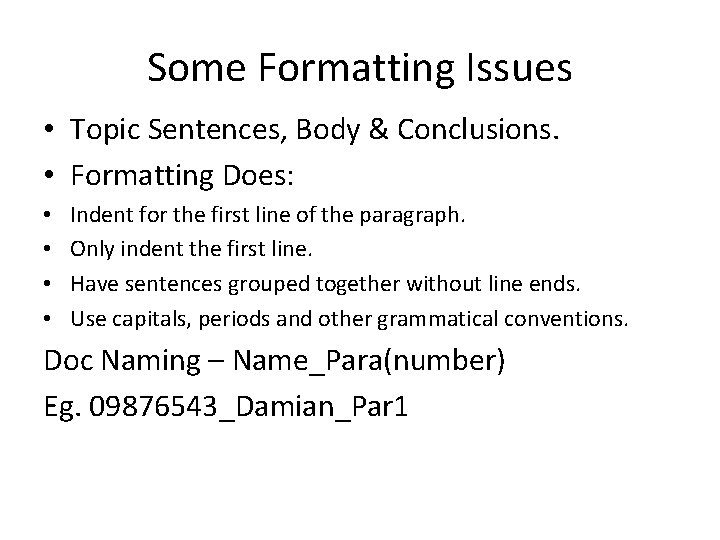 Some Formatting Issues

• Topic Sentences, Body & Conclusions.
• Formatting Does:
• Indent for the first line of the paragraph.
• Only indent the first line.
• Have sentences grouped together without line ends.
• Use capitals, periods and other grammatical conventions.

Doc Naming – Name_Para(number)

Eg. 09876543_Damian_Par1